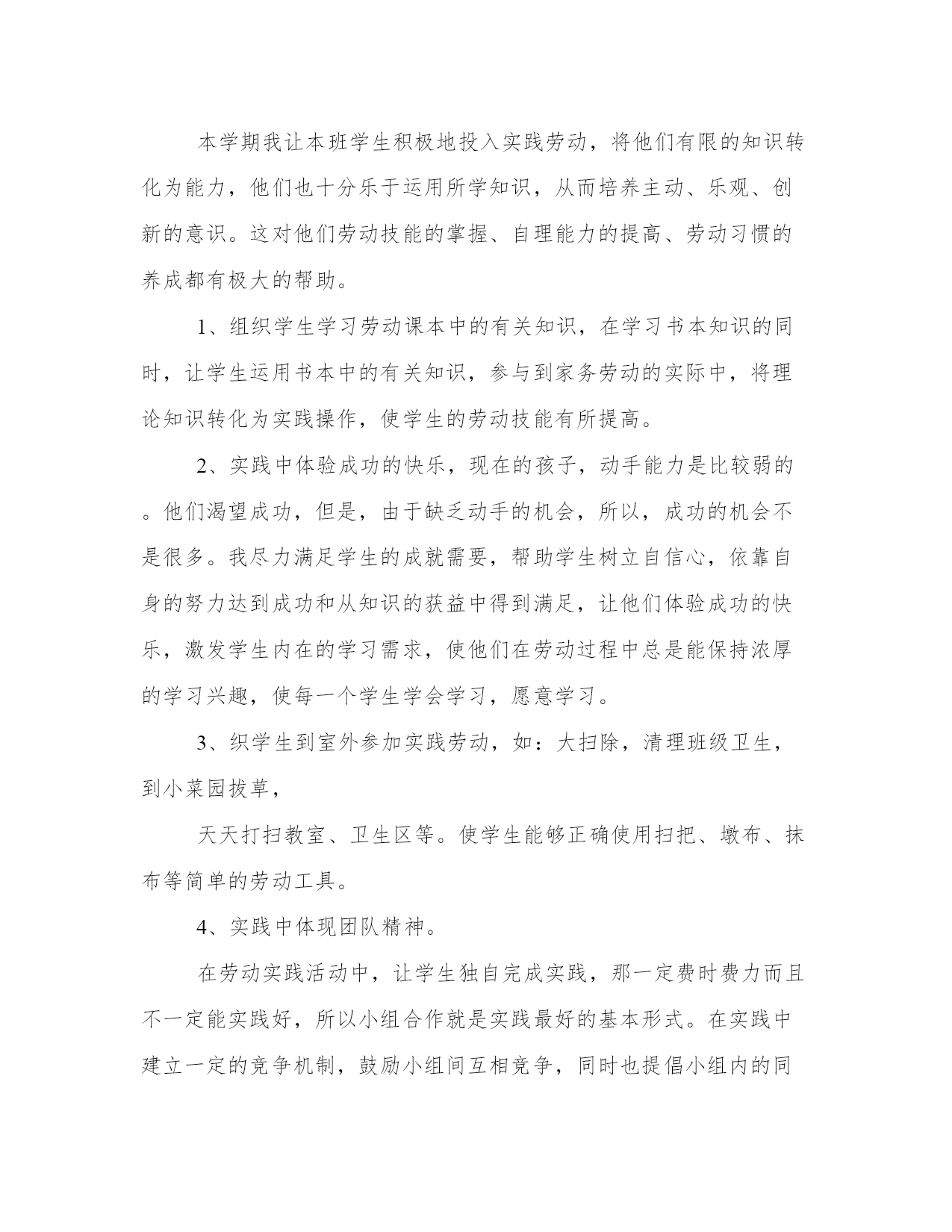 本学期我让本班学生积极地投入实践劳动，将他们有限的知识转化为能力，他们也十分乐于运用所学知识，从而培养主动、乐观、创新的意识。这对他们劳动技能的掌握、自理能力的提高、劳动习惯的养成都有极大的帮助。

1、组织学生学习劳动课本中的有关知识，在学习书本知识的同时，让学生运用书本中的有关知识，参与到家务劳动的实际中，将理论知识转化为实践操作，使学生的劳动技能有所提高。

2、实践中体验成功的快乐，现在的孩子，动手能力是比较弱的。他们渴望成功，但是，由于缺乏动手的机会，所以，成功的机会不是很多。我尽力满足学生的成就需要，帮助学生树立自信心，依靠自身的努力达到成功和从知识的获益中得到满足，让他们体验成功的快乐，激发学生内在的学习需求，使他们在劳动过程中总是能保持浓厚的学习兴趣，使每一个学生学会学习，愿意学习。

3、织学生到室外参加实践劳动，如：大扫除，清理班级卫生，到小菜园拔草，

天天打扫教室、卫生区等。使学生能够正确使用扫把、墩布、抹布等简单的劳动工具。

4、实践中体现团队精神。

在劳动实践活动中，让学生独自完成实践，那一定费时费力而且不一定能实践好，所以小组合作就是实践最好的基本形式。在实践中建立一定的竞争机制，鼓励小组间互相竞争，同时也提倡小组内的同